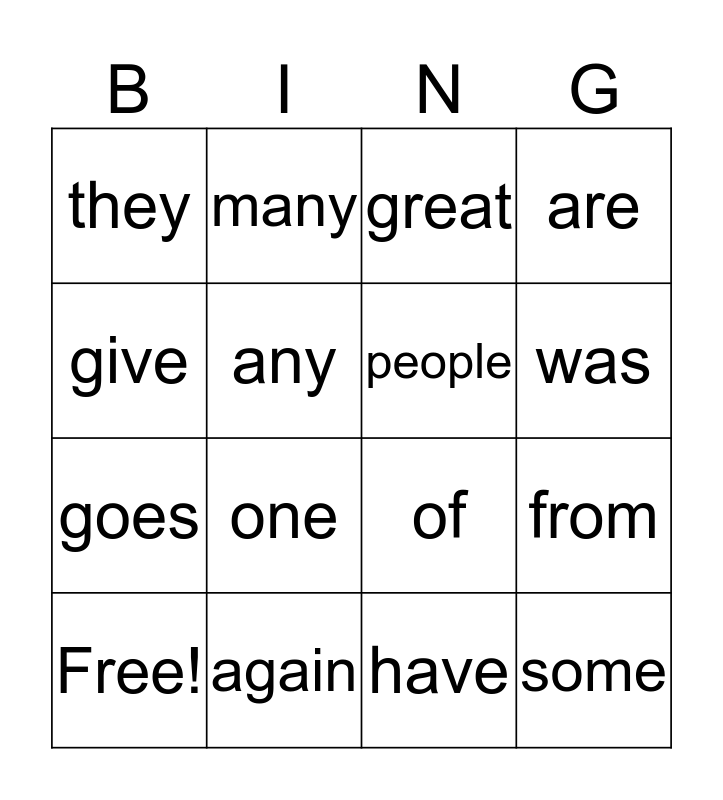 | B | I | N | G |
|---|---|---|---|
| they | many | great | are |
| give | any | people | was |
| goes | one | of | from |
| Free! | again | have | some |